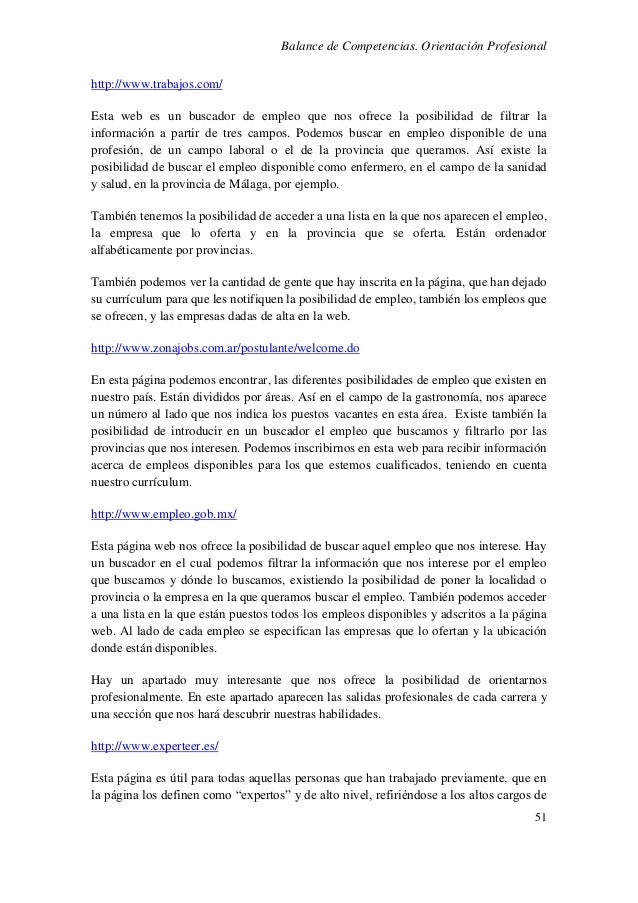 Balance de Competencias. Orientación Profesional

http://www.trabajos.com/

Esta web es un buscador de empleo que nos ofrece la posibilidad de filtrar la información a partir de tres campos. Podemos buscar en empleo disponible de una profesión, de un campo laboral o el de la provincia que queramos. Así existe la posibilidad de buscar el empleo disponible como enfermero, en el campo de la sanidad y salud, en la provincia de Málaga, por ejemplo.

También tenemos la posibilidad de acceder a una lista en la que nos aparecen el empleo, la empresa que lo oferta y en la provincia que se oferta. Están ordenador alfabéticamente por provincias.

También podemos ver la cantidad de gente que hay inscrita en la página, que han dejado su currículum para que les notifiquen la posibilidad de empleo, también los empleos que se ofrecen, y las empresas dadas de alta en la web.

http://www.zonajobs.com.ar/postulante/welcome.do

En esta página podemos encontrar, las diferentes posibilidades de empleo que existen en nuestro país. Están divididos por áreas. Así en el campo de la gastronomía, nos aparece un número al lado que nos indica los puestos vacantes en esta área. Existe también la posibilidad de introducir en un buscador el empleo que buscamos y filtrarlo por las provincias que nos interesen. Podemos inscribirnos en esta web para recibir información acerca de empleos disponibles para los que estemos cualificados, teniendo en cuenta nuestro currículum.

http://www.empleo.gob.mx/

Esta página web nos ofrece la posibilidad de buscar aquel empleo que nos interese. Hay un buscador en el cual podemos filtrar la información que nos interese por el empleo que buscamos y dónde lo buscamos, existiendo la posibilidad de poner la localidad o provincia o la empresa en la que queramos buscar el empleo. También podemos acceder a una lista en la que están puestos todos los empleos disponibles y adscritos a la página web. Al lado de cada empleo se especifican las empresas que lo ofertan y la ubicación donde están disponibles.

Hay un apartado muy interesante que nos ofrece la posibilidad de orientarnos profesionalmente. En este apartado aparecen las salidas profesionales de cada carrera y una sección que nos hará descubrir nuestras habilidades.

http://www.experteer.es/

Esta página es útil para todas aquellas personas que han trabajado previamente, que en la página los definen como “expertos” y de alto nivel, refiriéndose a los altos cargos de

51